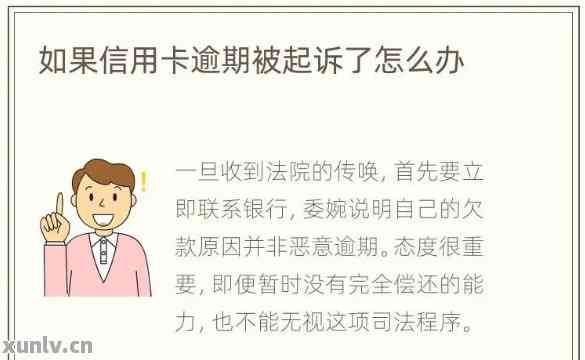 如果信用卡逾期被起诉了怎么办

一旦收到法院的传唤，首先要立即联系银行，委婉说明自己的欠款原因并非恶意逾期。态度很重要，即便暂时没有完全偿还的能力，也不能无视这项司法程序。

xunlv.cn